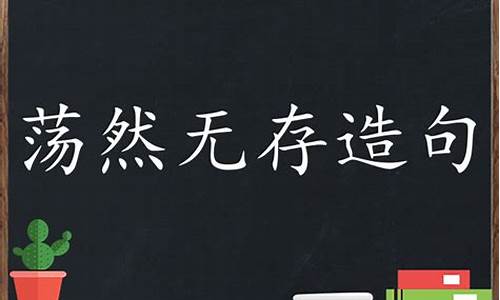 荡然无存造句